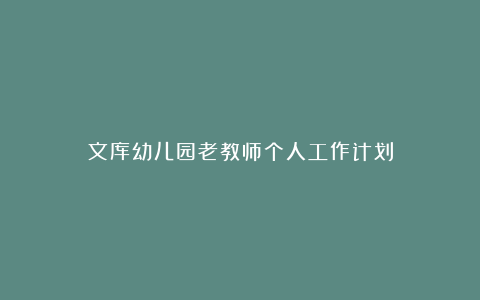 文库幼儿园老教师个人工作计划